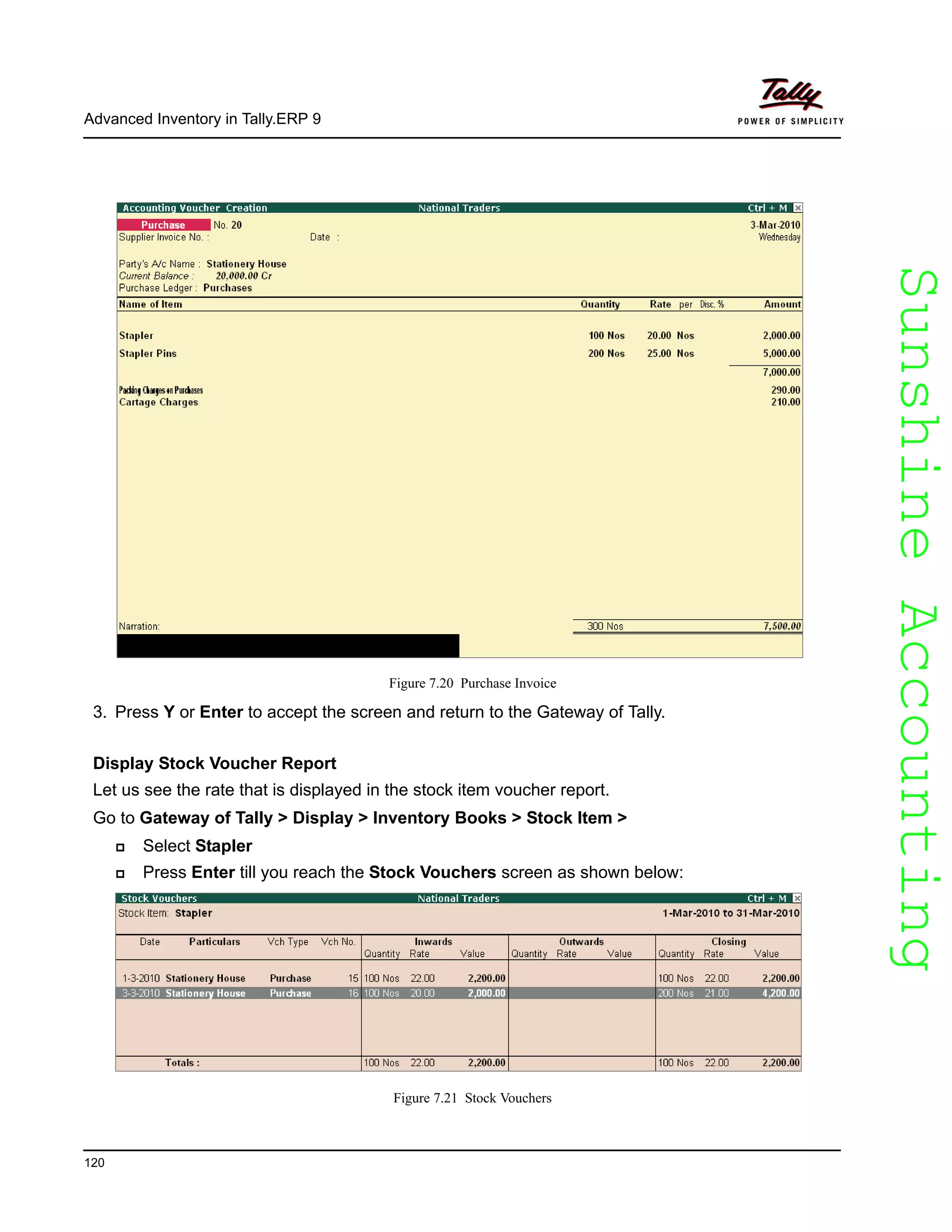 Advanced Inventory in Tally.ERP 9

Tally
POWER OF SIMPLICITY

Accounting Voucher Creation National Traders Ctrl + M

Purchase No. 20 3-Mar-2010
Supplier Invoice No. : Date : Wednesday

Party's A/c Name : Stationery House
Current Balance : 20,000.00 Cr
Purchase Ledger : Purchases

| Name of Item | Quantity | Rate | per | Disc. % | Amount |
|---|---|---|---|---|---|
| Stapler | 100 Nos | 20.00 | Nos | | 2,000.00 |
| Stapler Pins | 200 Nos | 25.00 | Nos | | 5,000.00 |
| | | | | | 7,000.00 |
| Packing Charges on Purchases | | | | | 290.00 |
| Cartage Charges | | | | | 210.00 |
| Narration: | 300 Nos | | | | 7,500.00 |

Figure 7.20 Purchase Invoice

3. Press Y or Enter to accept the screen and return to the Gateway of Tally.

Display Stock Voucher Report

Let us see the rate that is displayed in the stock item voucher report.

Go to Gateway of Tally > Display > Inventory Books > Stock Item >

Select Stapler

Press Enter till you reach the Stock Vouchers screen as shown below:

Stock Vouchers National Traders Ctrl + M
Stock Item: Stapler 1-Mar-2010 to 31-Mar-2010

| Date | Particulars | Vch Type | Vch No. | Inwards Quantity | Inwards Rate | Inwards Value | Outwards Quantity | Outwards Rate | Outwards Value | Closing Quantity | Closing Rate | Closing Value |
|---|---|---|---|---|---|---|---|---|---|---|---|---|
| 1-3-2010 | Stationery House | Purchase | 15 | 100 Nos | 22.00 | 2,200.00 | | | | 100 Nos | 22.00 | 2,200.00 |
| 3-3-2010 | Stationery House | Purchase | 16 | 100 Nos | 20.00 | 2,000.00 | | | | 200 Nos | 21.00 | 4,200.00 |
| | Totals : | | | 100 Nos | 22.00 | 2,200.00 | | | | 100 Nos | 22.00 | 2,200.00 |

Figure 7.21 Stock Vouchers

Sunshine Accounting

120